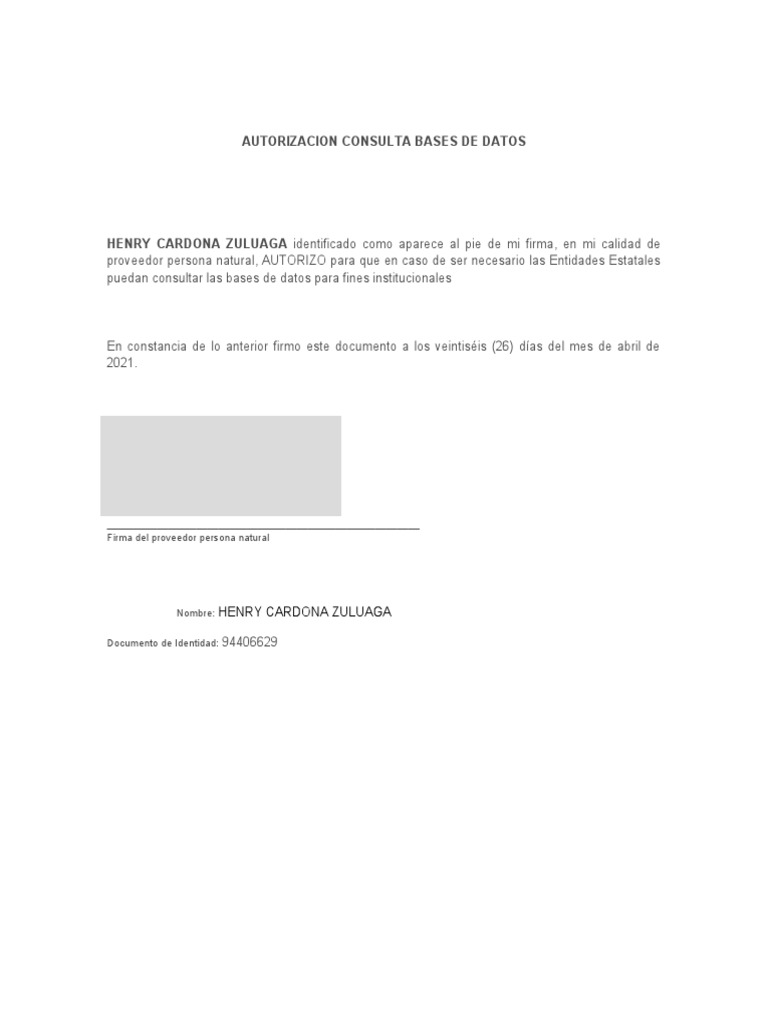 AUTORIZACION CONSULTA BASES DE DATOS

HENRY CARDONA ZULUAGA identificado como aparece al pie de mi firma, en mi calidad de proveedor persona natural, AUTORIZO para que en caso de ser necesario las Entidades Estatales puedan consultar las bases de datos para fines institucionales

En constancia de lo anterior firmo este documento a los veintiséis (26) días del mes de abril de 2021.

Firma del proveedor persona natural

Nombre: HENRY CARDONA ZULUAGA

Documento de Identidad: 94406629